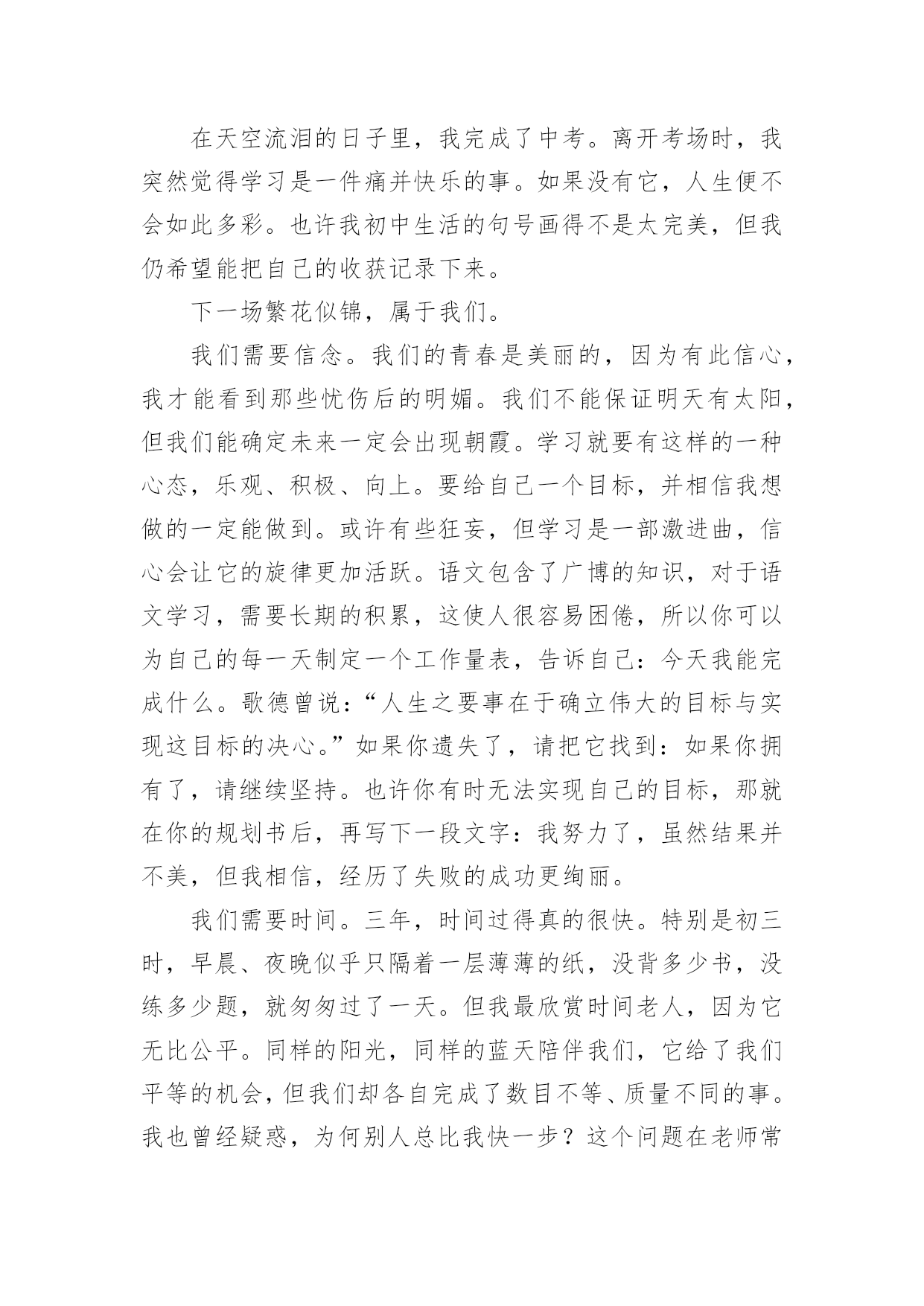 在天空流泪的日子里，我完成了中考。离开考场时，我突然觉得学习是一件痛并快乐的事。如果没有它，人生便不会如此多彩。也许我初中生活的句号画得不是太完美，但我仍希望能把自己的收获记录下来。

下一场繁花似锦，属于我们。

我们需要信念。我们的青春是美丽的，因为有此信心，我才能看到那些忧伤后的明媚。我们不能保证明天有太阳，但我们能确定未来一定会出现朝霞。学习就要有这样的一种心态，乐观、积极、向上。要给自己一个目标，并相信我想做的一定能做到。或许有些狂妄，但学习是一部激进曲，信心会让它的旋律更加活跃。语文包含了广博的知识，对于语文学习，需要长期的积累，这使人很容易困倦，所以你可以为自己的每一天制定一个工作量表，告诉自己：今天我能完成什么。歌德曾说：“人生之要事在于确立伟大的目标与实现这目标的决心。”如果你遗失了，请把它找到：如果你拥有了，请继续坚持。也许你有时无法实现自己的目标，那就在你的规划书后，再写下一段文字：我努力了，虽然结果并不美，但我相信，经历了失败的成功更绚丽。

我们需要时间。三年，时间过得真的很快。特别是初三时，早晨、夜晚似乎只隔着一层薄薄的纸，没背多少书，没练多少题，就匆匆过了一天。但我最欣赏时间老人，因为它无比公平。同样的阳光，同样的蓝天陪伴我们，它给了我们平等的机会，但我们却各自完成了数目不等、质量不同的事。我也曾经疑惑，为何别人总比我快一步？这个问题在老师常